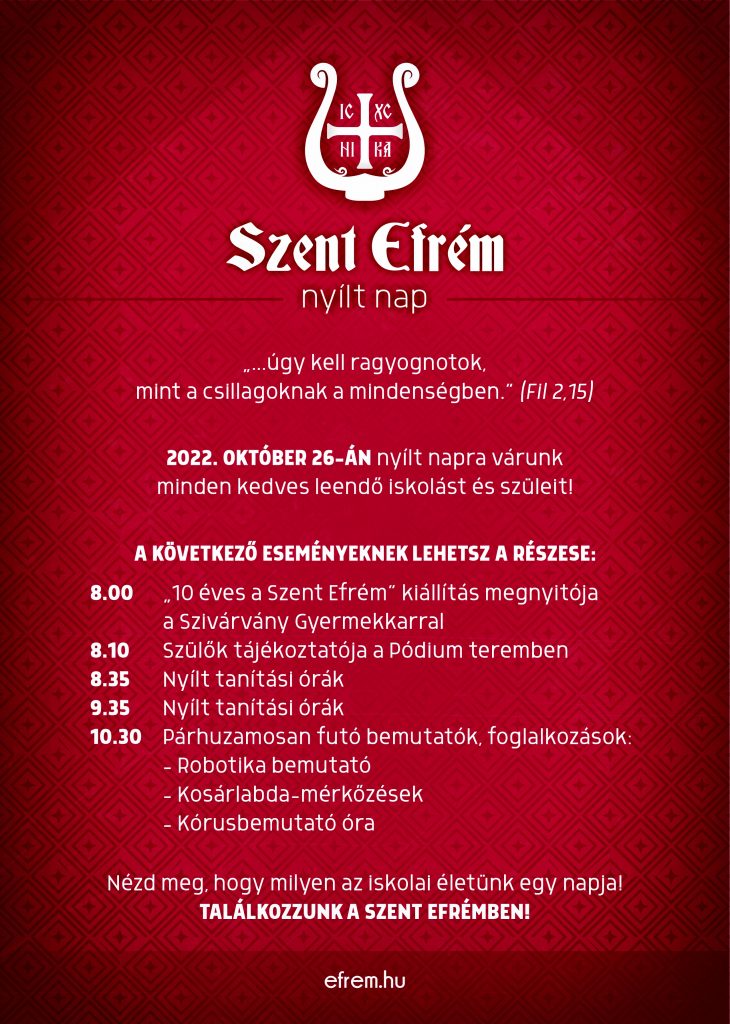 IC XC
NI KA

Szent Efrém
nyílt nap

„...úgy kell ragyognotok, mint a csillagoknak a mindenségben.” (Fil 2,15)

2022. OKTÓBER 26-ÁN nyílt napra várunk minden kedves leendő iskolást és szüleit!

A KÖVETKEZŐ ESEMÉNYEKNEK LEHETSZ A RÉSZESE:

8.00 „10 éves a Szent Efrém” kiállítás megnyitója a Szivárvány Gyermekkarral
8.10 Szülők tájékoztatója a Pódium teremben
8.35 Nyílt tanítási órák
9.35 Nyílt tanítási órák
10.30 Párhuzamosan futó bemutatók, foglalkozások:
- Robotika bemutató
- Kosárlabda-mérkőzések
- Kórusbemutató óra

Nézd meg, hogy milyen az iskolai életünk egy napja!
TALÁLKOZZUNK A SZENT EFRÉMBEN!

efrem.hu